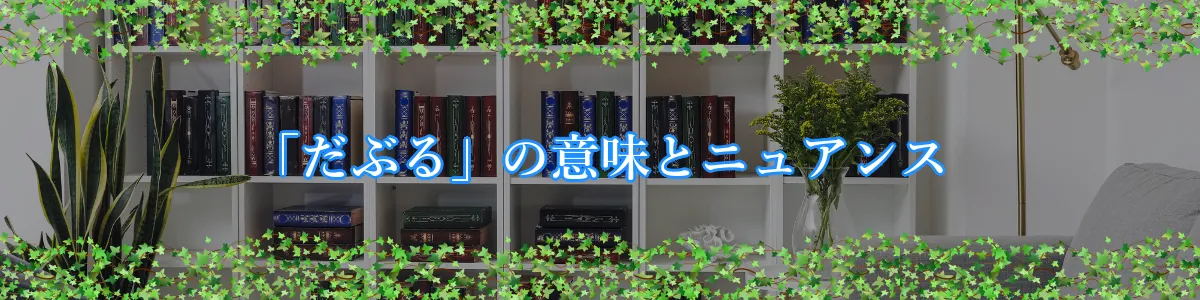 「だぶる」の意味とニュアンス